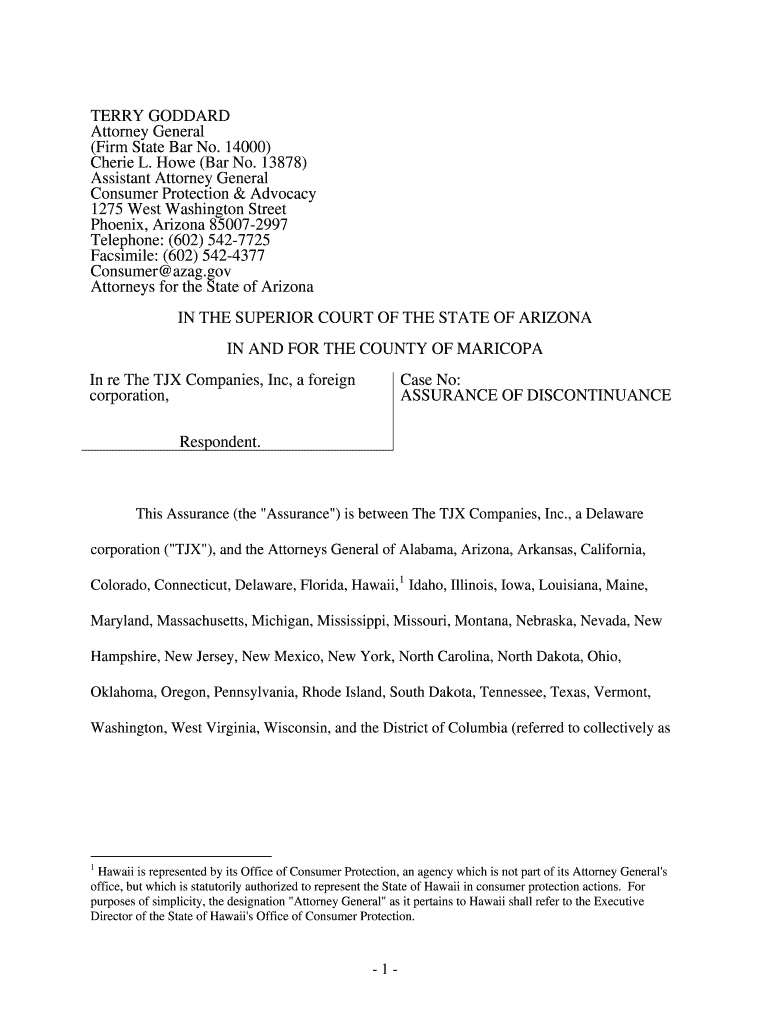 TERRY GODDARD
Attorney General
(Firm State Bar No. 14000)
Cherie L. Howe (Bar No. 13878)
Assistant Attorney General
Consumer Protection & Advocacy
1275 West Washington Street
Phoenix, Arizona 85007-2997
Telephone: (602) 542-7725
Facsimile: (602) 542-4377
Consumer@azag.gov
Attorneys for the State of Arizona

IN THE SUPERIOR COURT OF THE STATE OF ARIZONA

IN AND FOR THE COUNTY OF MARICOPA

In re The TJX Companies, Inc, a foreign corporation,

Respondent.

Case No:
ASSURANCE OF DISCONTINUANCE

This Assurance (the "Assurance") is between The TJX Companies, Inc., a Delaware corporation ("TJX"), and the Attorneys General of Alabama, Arizona, Arkansas, California, Colorado, Connecticut, Delaware, Florida, Hawaii,$^1$ Idaho, Illinois, Iowa, Louisiana, Maine, Maryland, Massachusetts, Michigan, Mississippi, Missouri, Montana, Nebraska, Nevada, New Hampshire, New Jersey, New Mexico, New York, North Carolina, North Dakota, Ohio, Oklahoma, Oregon, Pennsylvania, Rhode Island, South Dakota, Tennessee, Texas, Vermont, Washington, West Virginia, Wisconsin, and the District of Columbia (referred to collectively as

$^1$ Hawaii is represented by its Office of Consumer Protection, an agency which is not part of its Attorney General's office, but which is statutorily authorized to represent the State of Hawaii in consumer protection actions. For purposes of simplicity, the designation "Attorney General" as it pertains to Hawaii shall refer to the Executive Director of the State of Hawaii's Office of Consumer Protection.

- 1 -